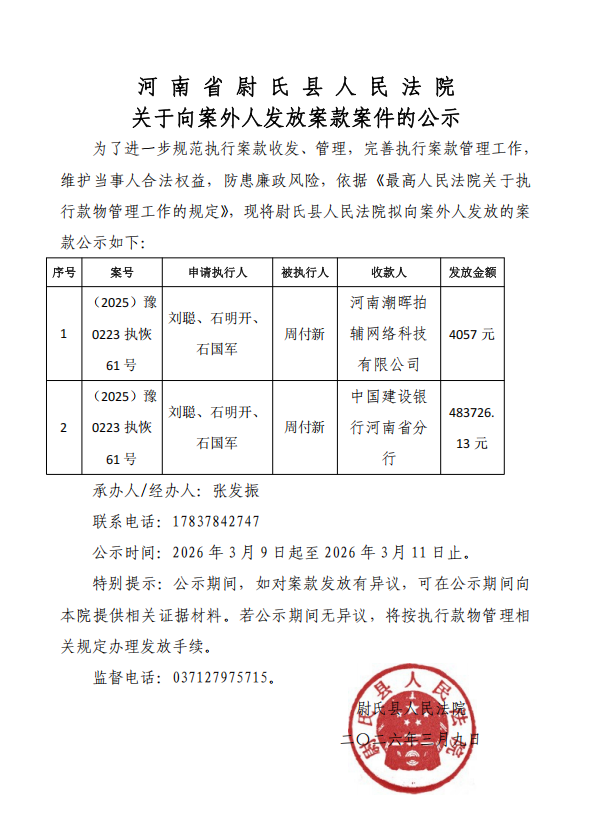 河南省尉氏县人民法院
关于向案外人发放案款案件的公示

为了进一步规范执行案款收发、管理，完善执行案款管理工作，维护当事人合法权益，防患廉政风险，依据《最高人民法院关于执行款物管理工作的规定》，现将尉氏县人民法院拟向案外人发放的案款公示如下：

| 序号 | 案号 | 申请执行人 | 被执行人 | 收款人 | 发放金额 |
|---|---|---|---|---|---|
| 1 | （2025）豫0223执恢61号 | 刘聪、石明开、石国军 | 周付新 | 河南潮晖拍辅网络科技有限公司 | 4057元 |
| 2 | （2025）豫0223执恢61号 | 刘聪、石明开、石国军 | 周付新 | 中国建设银行河南省分行 | 483726.13元 |

承办人/经办人：张发振

联系电话：17837842747

公示时间：2026年3月9日起至2026年3月11日止。

特别提示：公示期间，如对案款发放有异议，可在公示期间向本院提供相关证据材料。若公示期间无异议，将按执行款物管理相关规定办理发放手续。

监督电话：037127975715。

尉氏县人民法院
二〇二六年三月九日

尉氏县人民法院